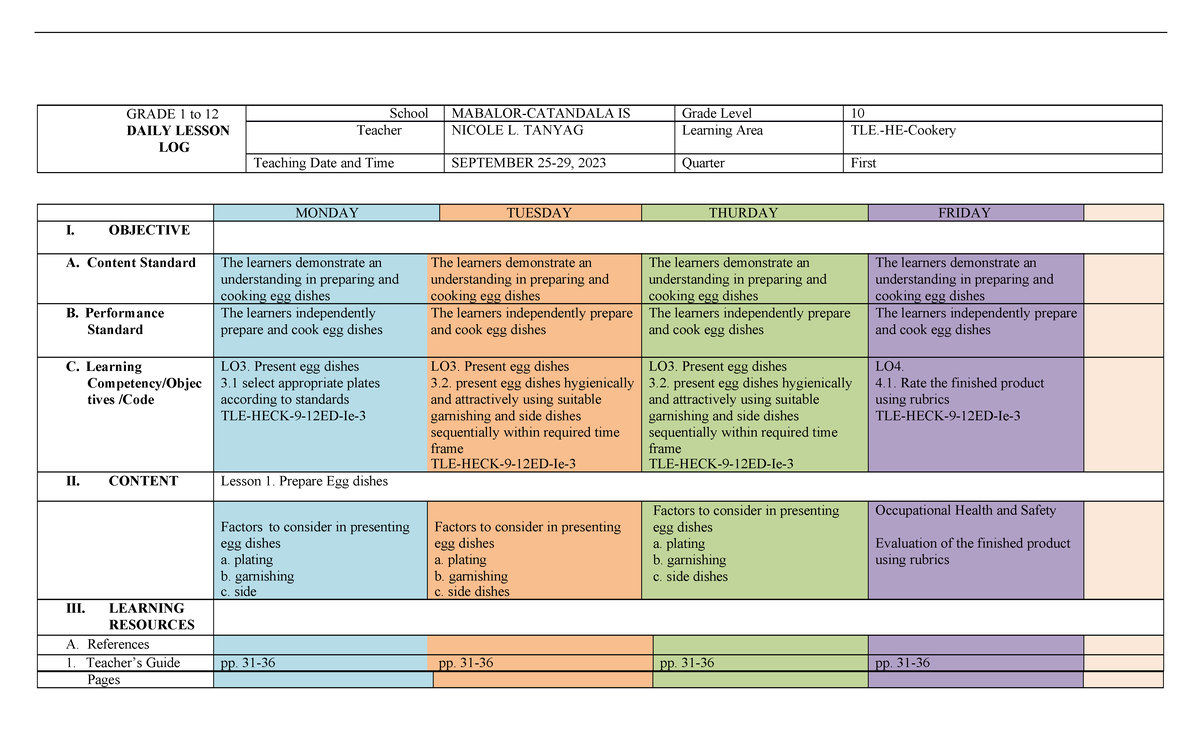 | GRADE 1 to 12 DAILY LESSON LOG | School | MABALOR-CATANDALA IS | Grade Level | 10 |
|---|---|---|---|---|
| | Teacher | NICOLE L. TANYAG | Learning Area | TLE.-HE-Cookery |
| | Teaching Date and Time | SEPTEMBER 25-29, 2023 | Quarter | First |

| | MONDAY | TUESDAY | THURDAY | FRIDAY | |
|---|---|---|---|---|---|
| I. OBJECTIVE | | | | | |
| A. Content Standard | The learners demonstrate an understanding in preparing and cooking egg dishes | The learners demonstrate an understanding in preparing and cooking egg dishes | The learners demonstrate an understanding in preparing and cooking egg dishes | The learners demonstrate an understanding in preparing and cooking egg dishes | |
| B. Performance Standard | The learners independently prepare and cook egg dishes | The learners independently prepare and cook egg dishes | The learners independently prepare and cook egg dishes | The learners independently prepare and cook egg dishes | |
| C. Learning Competency/Objectives /Code | LO3. Present egg dishes 3.1 select appropriate plates according to standards TLE-HECK-9-12ED-Ie-3 | LO3. Present egg dishes 3.2. present egg dishes hygienically and attractively using suitable garnishing and side dishes sequentially within required time frame TLE-HECK-9-12ED-Ie-3 | LO3. Present egg dishes 3.2. present egg dishes hygienically and attractively using suitable garnishing and side dishes sequentially within required time frame TLE-HECK-9-12ED-Ie-3 | LO4. 4.1. Rate the finished product using rubrics TLE-HECK-9-12ED-Ie-3 | |
| II. CONTENT | Lesson 1. Prepare Egg dishes | | | | |
| | Factors to consider in presenting egg dishes a. plating b. garnishing c. side | Factors to consider in presenting egg dishes a. plating b. garnishing c. side dishes | Factors to consider in presenting egg dishes a. plating b. garnishing c. side dishes | Occupational Health and Safety Evaluation of the finished product using rubrics | |
| III. LEARNING RESOURCES | | | | | |
| A. References | | | | | |
| 1. Teacher's Guide Pages | pp. 31-36 | pp. 31-36 | pp. 31-36 | pp. 31-36 | |